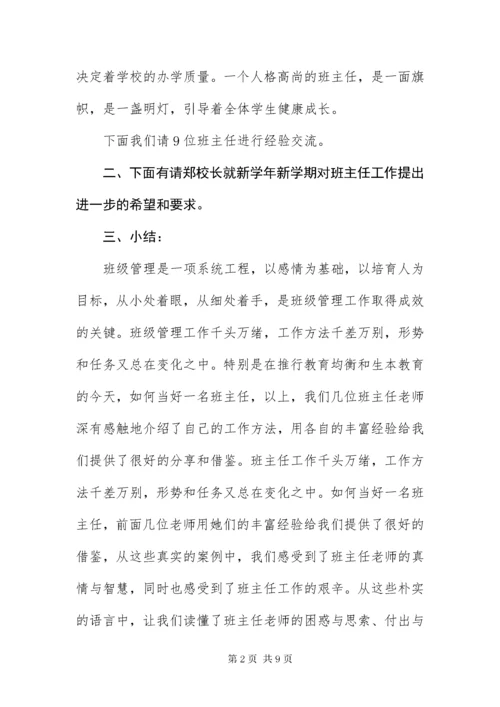 决定着学校的办学质量。一个人格高尚的班主任，是一面旗帜，是一盏明灯，引导着全体学生健康成长。

下面我们请9位班主任进行经验交流。

二、下面有请郑校长就新学年新学期对班主任工作提出进一步的希望和要求。

三、小结：

班级管理是一项系统工程，以感情为基础，以培育人为目标，从小处着眼，从细处着手，是班级管理工作取得成效的关键。班级管理工作千头万绪，工作方法千差万别，形势和任务又总在变化之中。特别是在推行教育均衡和生本教育的今天，如何当好一名班主任，以上，我们几位班主任老师深有感触地介绍了自己的工作方法，用各自的丰富经验给我们提供了很好的分享和借鉴。班主任工作千头万绪，工作方法千差万别，形势和任务又总在变化之中。如何当好一名班主任，前面几位老师用她们的丰富经验给我们提供了很好的借鉴，从这些真实的案例中，我们感受到了班主任老师的真情与智慧，同时也感受到了班主任工作的艰辛。从这些朴实的语言中，让我们读懂了班主任老师的困惑与思索、付出与

第2页 共9页